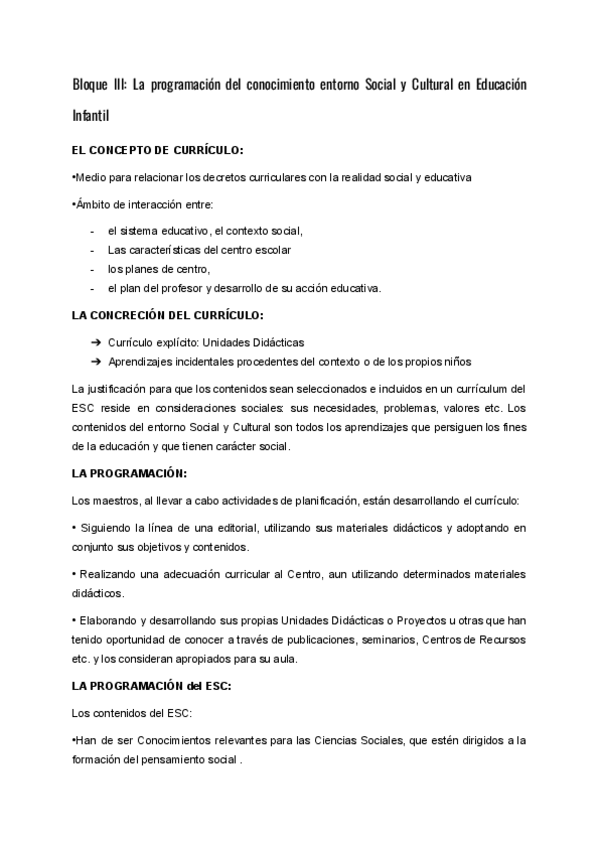 Bloque III: La programación del conocimiento entorno Social y Cultural en Educación Infantil

EL CONCEPTO DE CURRÍCULO:

•Medio para relacionar los decretos curriculares con la realidad social y educativa

•Ámbito de interacción entre:

- el sistema educativo, el contexto social,
- Las características del centro escolar
- los planes de centro,
- el plan del profesor y desarrollo de su acción educativa.

LA CONCRECIÓN DEL CURRÍCULO:

➔ Currículo explícito: Unidades Didácticas
➔ Aprendizajes incidentales procedentes del contexto o de los propios niños

La justificación para que los contenidos sean seleccionados e incluidos en un currículum del ESC reside en consideraciones sociales: sus necesidades, problemas, valores etc. Los contenidos del entorno Social y Cultural son todos los aprendizajes que persiguen los fines de la educación y que tienen carácter social.

LA PROGRAMACIÓN:

Los maestros, al llevar a cabo actividades de planificación, están desarrollando el currículo:

• Siguiendo la línea de una editorial, utilizando sus materiales didácticos y adoptando en conjunto sus objetivos y contenidos.

• Realizando una adecuación curricular al Centro, aun utilizando determinados materiales didácticos.

• Elaborando y desarrollando sus propias Unidades Didácticas o Proyectos u otras que han tenido oportunidad de conocer a través de publicaciones, seminarios, Centros de Recursos etc. y los consideran apropiados para su aula.

LA PROGRAMACIÓN del ESC:

Los contenidos del ESC:

•Han de ser Conocimientos relevantes para las Ciencias Sociales, que estén dirigidos a la formación del pensamiento social .